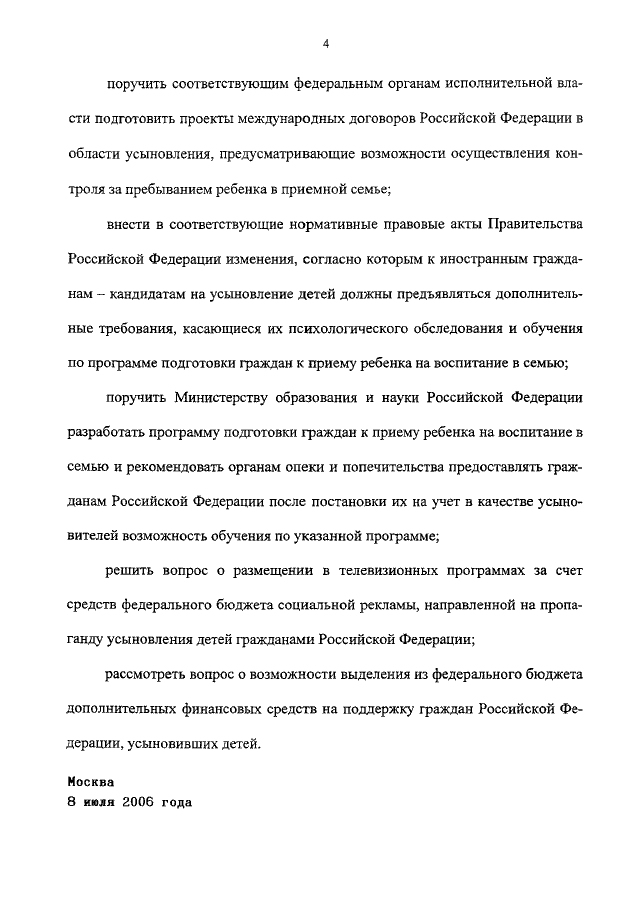 4

поручить соответствующим федеральным органам исполнительной власти подготовить проекты международных договоров Российской Федерации в области усыновления, предусматривающие возможности осуществления контроля за пребыванием ребенка в приемной семье;

внести в соответствующие нормативные правовые акты Правительства Российской Федерации изменения, согласно которым к иностранным гражданам – кандидатам на усыновление детей должны предъявляться дополнительные требования, касающиеся их психологического обследования и обучения по программе подготовки граждан к приему ребенка на воспитание в семью;

поручить Министерству образования и науки Российской Федерации разработать программу подготовки граждан к приему ребенка на воспитание в семью и рекомендовать органам опеки и попечительства предоставлять гражданам Российской Федерации после постановки их на учет в качестве усыновителей возможность обучения по указанной программе;

решить вопрос о размещении в телевизионных программах за счет средств федерального бюджета социальной рекламы, направленной на пропаганду усыновления детей гражданами Российской Федерации;

рассмотреть вопрос о возможности выделения из федерального бюджета дополнительных финансовых средств на поддержку граждан Российской Федерации, усыновивших детей.

Москва
8 июля 2006 года